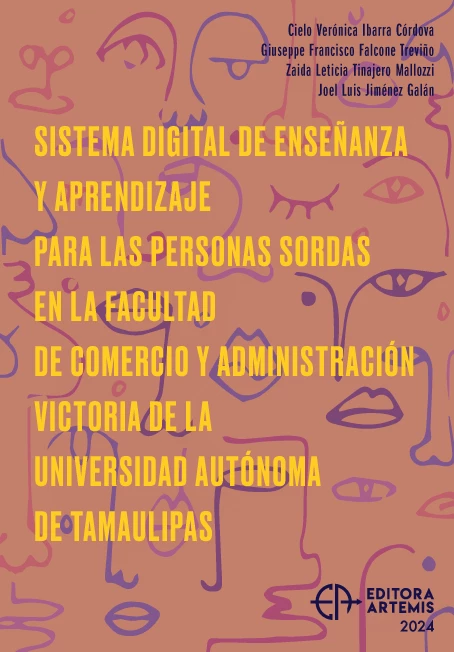 Cielo Verónica Ibarra Córdova
Giuseppe Francisco Falcone Treviño
Zaida Leticia Tinajero Mallozzi
Joel Luis Jiménez Galán

SISTEMA DIGITAL DE ENSEÑANZA Y APRENDIZAJE PARA LAS PERSONAS SORDAS EN LA FACULTAD DE COMERCIO Y ADMINISTRACIÓN VICTORIA DE LA UNIVERSIDAD AUTÓNOMA DE TAMAULIPAS

EDITORA ARTEMIS
2024